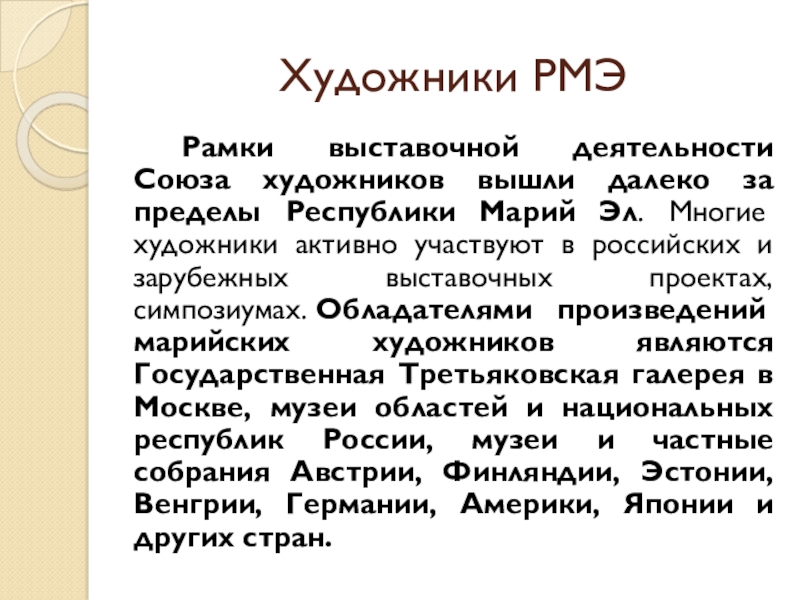 Художники РМЭ

Рамки выставочной деятельности Союза художников вышли далеко за пределы Республики Марий Эл. Многие художники активно участвуют в российских и зарубежных выставочных проектах, симпозиумах. Обладателями произведений марийских художников являются Государственная Третьяковская галерея в Москве, музеи областей и национальных республик России, музеи и частные собрания Австрии, Финляндии, Эстонии, Венгрии, Германии, Америки, Японии и других стран.